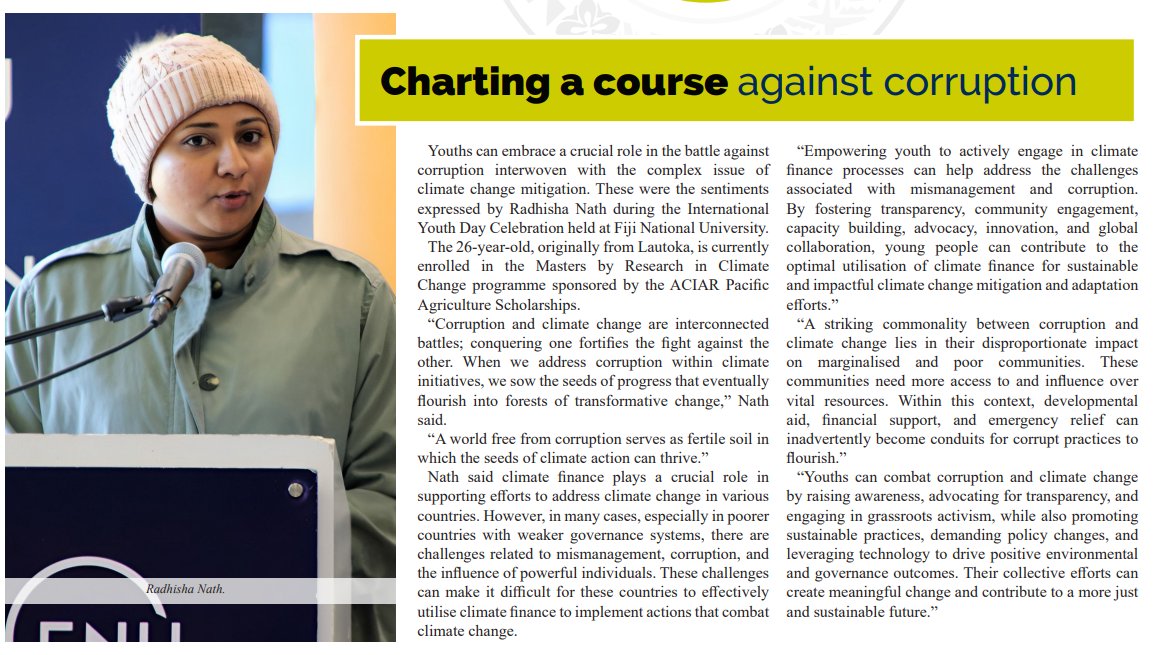 Charting a course against corruption

Youths can embrace a crucial role in the battle against corruption interwoven with the complex issue of climate change mitigation. These were the sentiments expressed by Radhisha Nath during the International Youth Day Celebration held at Fiji National University.

The 26-year-old, originally from Lautoka, is currently enrolled in the Masters by Research in Climate Change programme sponsored by the ACIAR Pacific Agriculture Scholarships.

"Corruption and climate change are interconnected battles; conquering one fortifies the fight against the other. When we address corruption within climate initiatives, we sow the seeds of progress that eventually flourish into forests of transformative change," Nath said.

"A world free from corruption serves as fertile soil in which the seeds of climate action can thrive."

Nath said climate finance plays a crucial role in supporting efforts to address climate change in various countries. However, in many cases, especially in poorer countries with weaker governance systems, there are challenges related to mismanagement, corruption, and the influence of powerful individuals. These challenges can make it difficult for these countries to effectively utilise climate finance to implement actions that combat climate change.

"Empowering youth to actively engage in climate finance processes can help address the challenges associated with mismanagement and corruption. By fostering transparency, community engagement, capacity building, advocacy, innovation, and global collaboration, young people can contribute to the optimal utilisation of climate finance for sustainable and impactful climate change mitigation and adaptation efforts."

"A striking commonality between corruption and climate change lies in their disproportionate impact on marginalised and poor communities. These communities need more access to and influence over vital resources. Within this context, developmental aid, financial support, and emergency relief can inadvertently become conduits for corrupt practices to flourish."

"Youths can combat corruption and climate change by raising awareness, advocating for transparency, and engaging in grassroots activism, while also promoting sustainable practices, demanding policy changes, and leveraging technology to drive positive environmental and governance outcomes. Their collective efforts can create meaningful change and contribute to a more just and sustainable future."

Radhisha Nath.